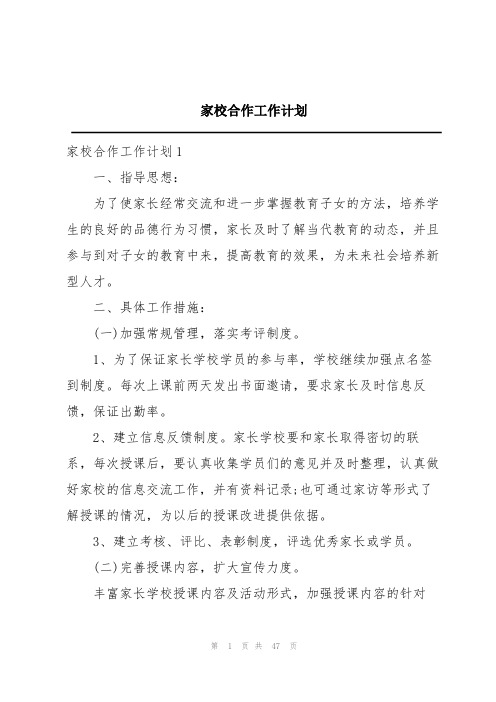 家校合作工作计划

家校合作工作计划1

一、指导思想:

为了使家长经常交流和进一步掌握教育子女的方法，培养学生的良好的品德行为习惯，家长及时了解当代教育的动态，并且参与到对子女的教育中来，提高教育的效果，为未来社会培养新型人才。

二、具体工作措施:

(一)加强常规管理，落实考评制度。

1、为了保证家长学校学员的参与率，学校继续加强点名签到制度。每次上课前两天发出书面邀请，要求家长及时信息反馈，保证出勤率。

2、建立信息反馈制度。家长学校要和家长取得密切的联系，每次授课后，要认真收集学员们的意见并及时整理，认真做好家校的信息交流工作，并有资料记录;也可通过家访等形式了解授课的情况，为以后的授课改进提供依据。

3、建立考核、评比、表彰制度，评选优秀家长或学员。

(二)完善授课内容，扩大宣传力度。

丰富家长学校授课内容及活动形式，加强授课内容的针对

第 1 页 共 47 页